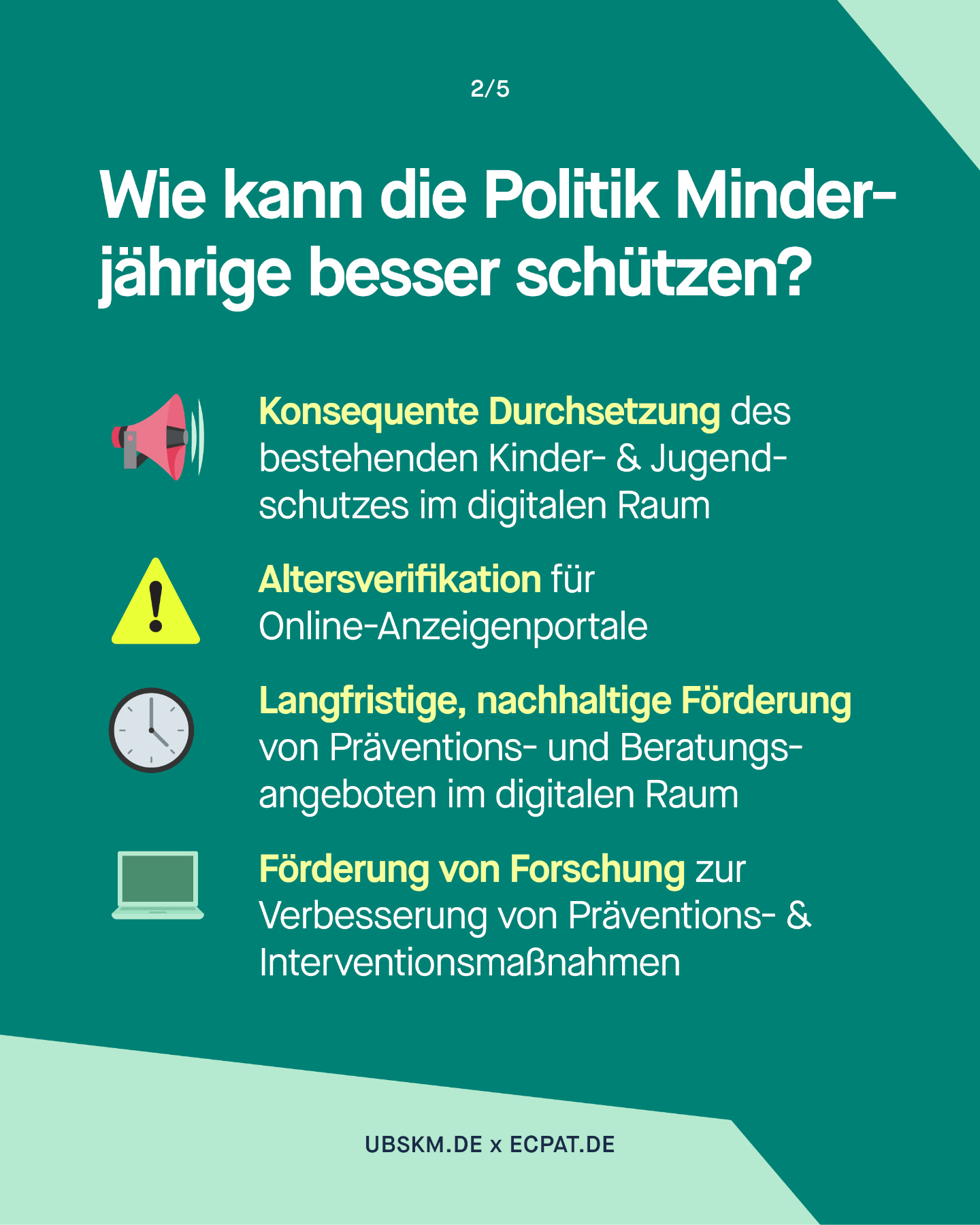 2/5

Wie kann die Politik Minderjährige besser schützen?

Konsequente Durchsetzung des bestehenden Kinder- & Jugendschutzes im digitalen Raum

Altersverifikation für Online-Anzeigenportale

Langfristige, nachhaltige Förderung von Präventions- und Beratungsangeboten im digitalen Raum

Förderung von Forschung zur Verbesserung von Präventions- & Interventionsmaßnahmen

UBSKM.DE x ECPAT.DE